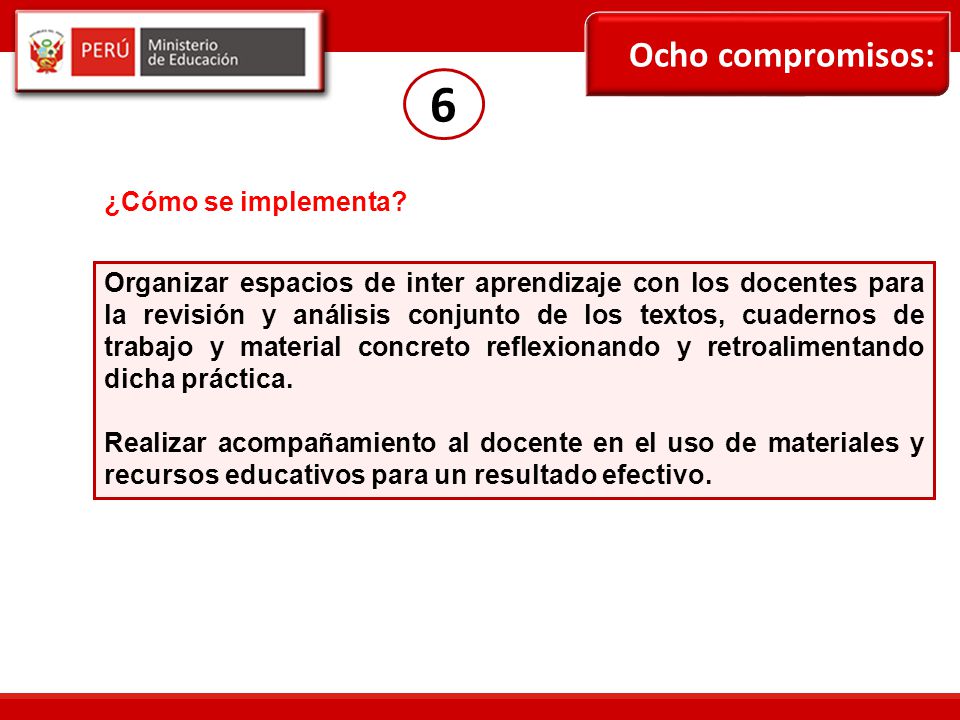 PERÚ Ministerio de Educación

Ocho compromisos:

6

¿Cómo se implementa?

Organizar espacios de inter aprendizaje con los docentes para la revisión y análisis conjunto de los textos, cuadernos de trabajo y material concreto reflexionando y retroalimentando dicha práctica.

Realizar acompañamiento al docente en el uso de materiales y recursos educativos para un resultado efectivo.